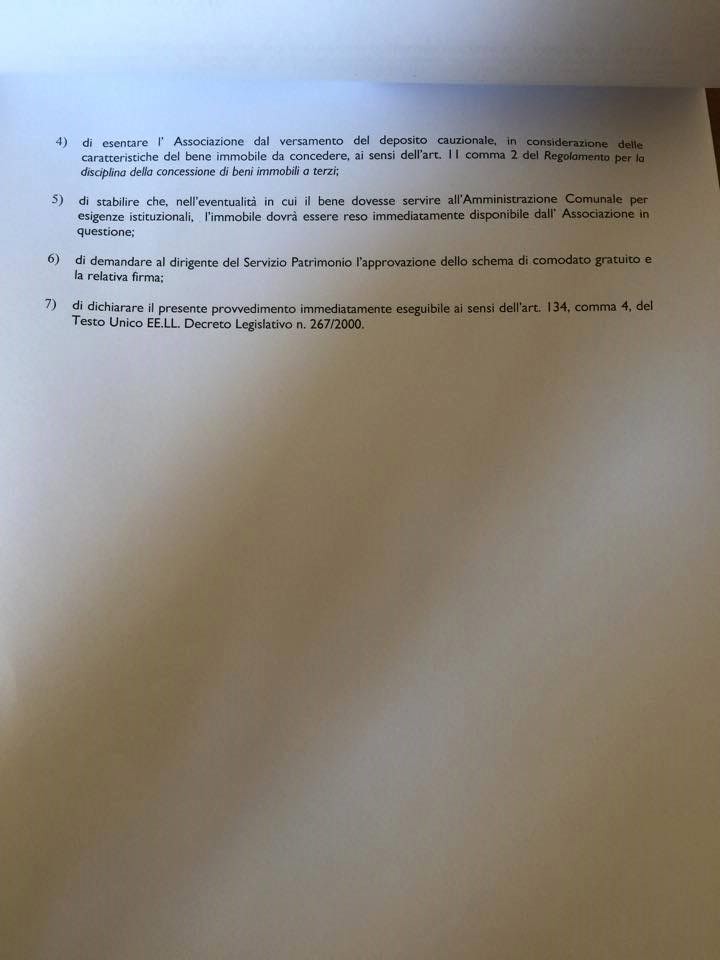 4) di esentare l' Associazione dal versamento del deposito cauzionale, in considerazione delle caratteristiche del bene immobile da concedere, ai sensi dell'art. 11 comma 2 del Regolamento per la disciplina della concessione di beni immobili a terzi;

5) di stabilire che, nell'eventualità in cui il bene dovesse servire all'Amministrazione Comunale per esigenze istituzionali, l'immobile dovrà essere reso immediatamente disponibile dall' Associazione in questione;

6) di demandare al dirigente del Servizio Patrimonio l'approvazione dello schema di comodato gratuito e la relativa firma;

7) di dichiarare il presente provvedimento immediatamente eseguibile ai sensi dell'art. 134, comma 4, del Testo Unico EE.LL. Decreto Legislativo n. 267/2000.